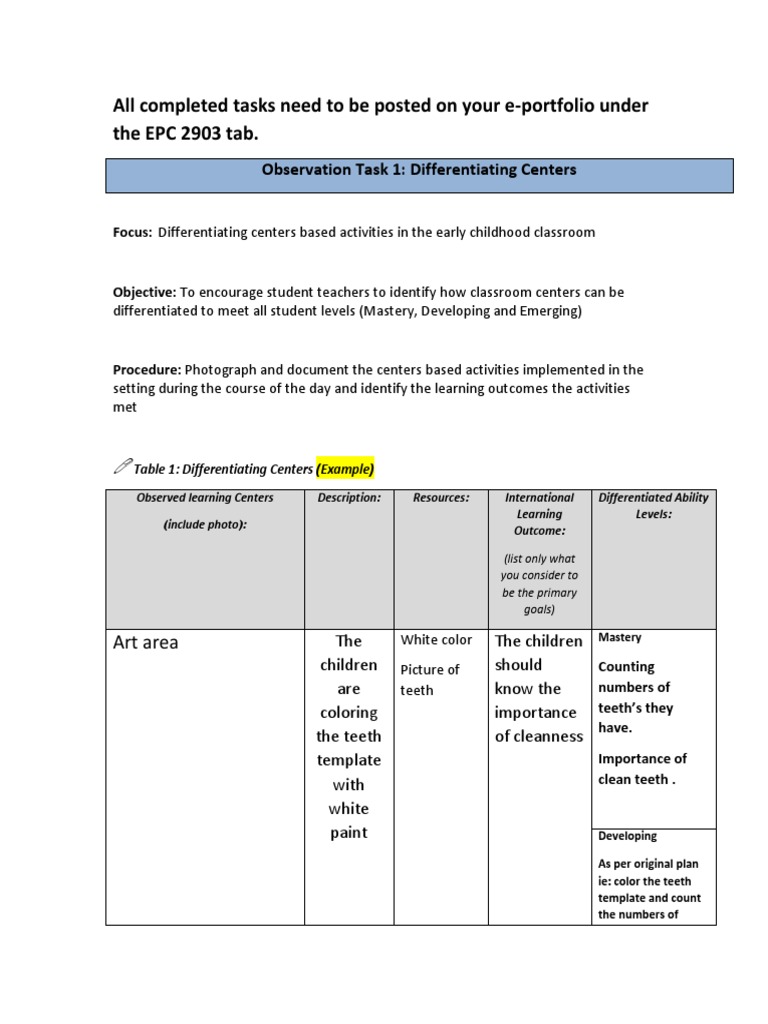 All completed tasks need to be posted on your e-portfolio under the EPC 2903 tab.

Observation Task 1: Differentiating Centers

Focus: Differentiating centers based activities in the early childhood classroom

Objective: To encourage student teachers to identify how classroom centers can be differentiated to meet all student levels (Mastery, Developing and Emerging)

Procedure: Photograph and document the centers based activities implemented in the setting during the course of the day and identify the learning outcomes the activities met

Table 1: Differentiating Centers (Example)

| Observed learning Centers (include photo): | Description: | Resources: | International Learning Outcome: (list only what you consider to be the primary goals) | Differentiated Ability Levels: |
|---|---|---|---|---|
| Art area | The children are coloring the teeth template with white paint | White color Picture of teeth | The children should know the importance of cleanness | Mastery Counting numbers of teeth's they have. Importance of clean teeth . |
| | | | | Developing As per original plan ie: color the teeth template and count the numbers of |